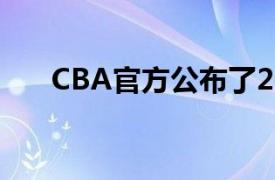 CBA官方公布了2